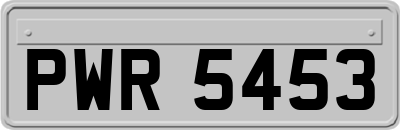 PWR 5453